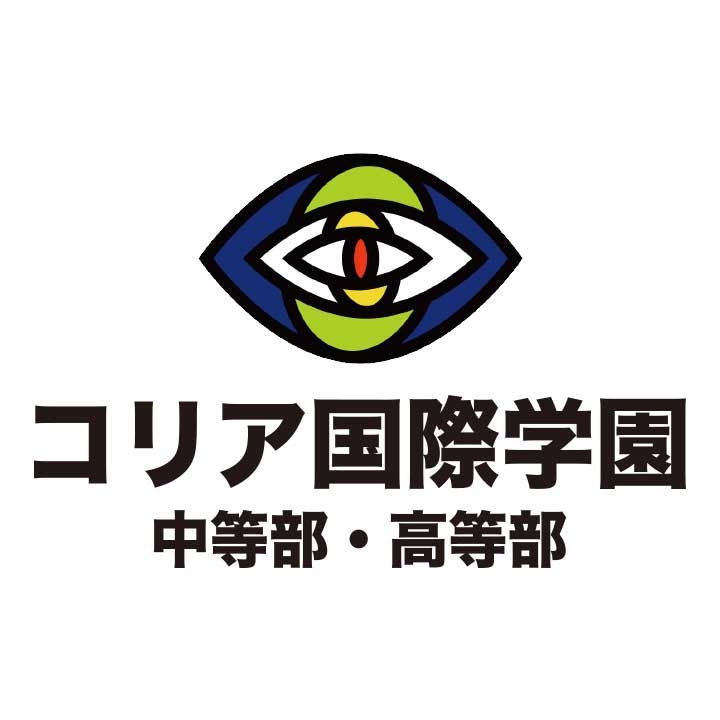 コリア国際学園
中等部・高等部